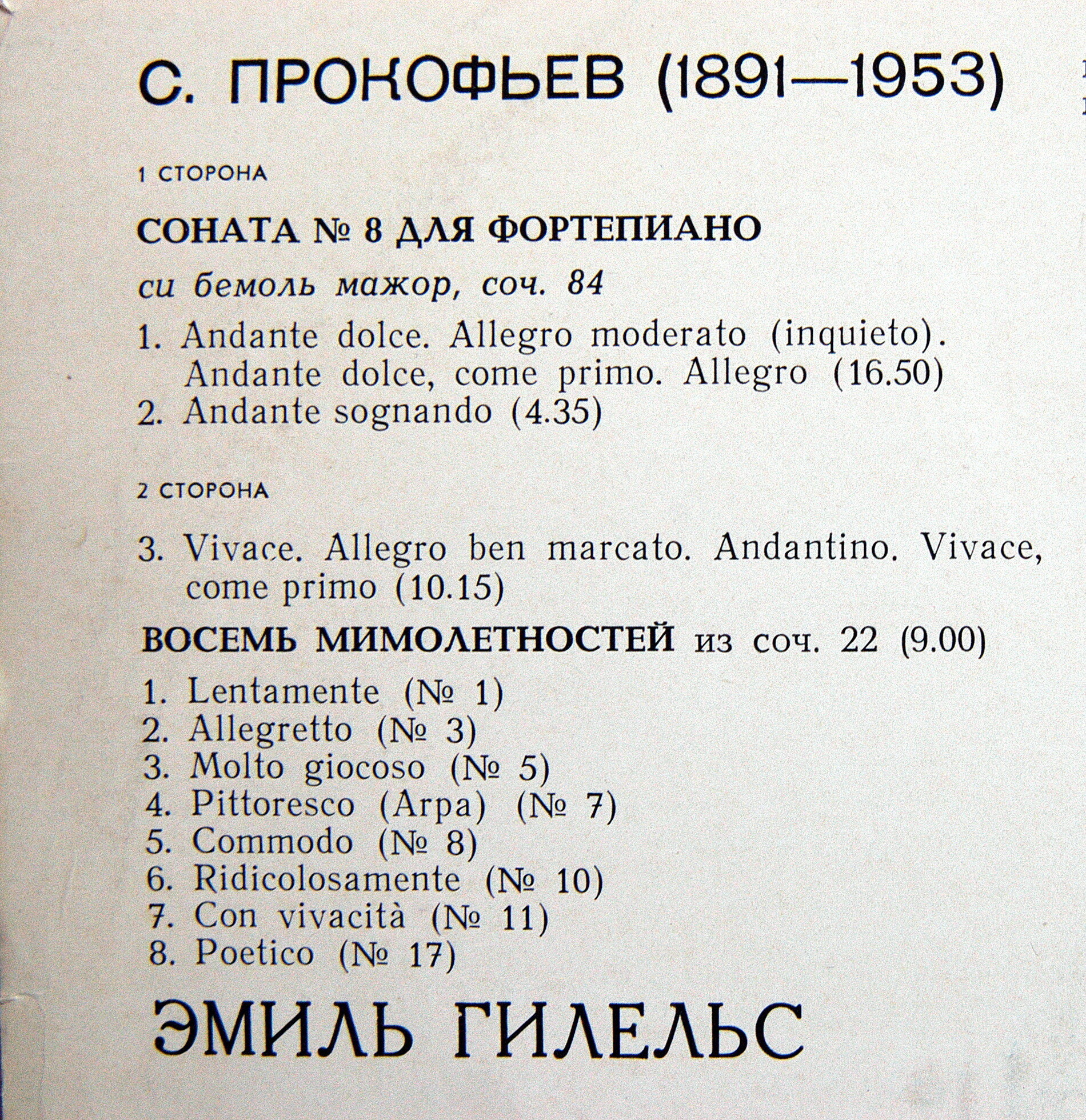 С. ПРОКОФЬЕВ (1891—1953)

1 СТОРОНА

СОНАТА № 8 ДЛЯ ФОРТЕПИАНО

си бемоль мажор, соч. 84

1. Andante dolce. Allegro moderato (inquieto). Andante dolce, come primo. Allegro (16.50)
2. Andante sognando (4.35)

2 СТОРОНА

3. Vivace. Allegro ben marcato. Andantino. Vivace, come primo (10.15)

ВОСЕМЬ МИМОЛЕТНОСТЕЙ из соч. 22 (9.00)

1. Lentamente (№ 1)
2. Allegretto (№ 3)
3. Molto giocoso (№ 5)
4. Pittoresco (Arpa) (№ 7)
5. Commodo (№ 8)
6. Ridicolosamente (№ 10)
7. Con vivacità (№ 11)
8. Poetico (№ 17)

ЭМИЛЬ ГИЛЕЛЬС